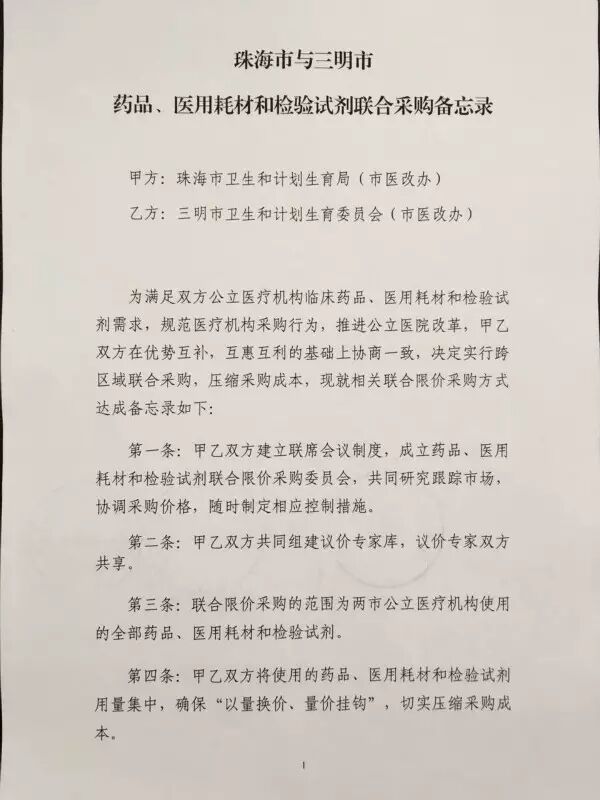 珠海市与三明市

药品、医用耗材和检验试剂联合采购备忘录

甲方：珠海市卫生和计划生育局（市医改办）

乙方：三明市卫生和计划生育委员会（市医改办）

为满足双方公立医疗机构临床药品、医用耗材和检验试剂需求，规范医疗机构采购行为，推进公立医院改革，甲乙双方在优势互补，互惠互利的基础上协商一致，决定实行跨区域联合采购，压缩采购成本，现就相关联合限价采购方式达成备忘录如下：

第一条：甲乙双方建立联席会议制度，成立药品、医用耗材和检验试剂联合限价采购委员会，共同研究跟踪市场，协调采购价格，随时制定相应控制措施。

第二条：甲乙双方共同组建议价专家库，议价专家双方共享。

第三条：联合限价采购的范围为两市公立医疗机构使用的全部药品、医用耗材和检验试剂。

第四条：甲乙双方将使用的药品、医用耗材和检验试剂用量集中，确保“以量换价、量价挂钩”，切实压缩采购成本。

1